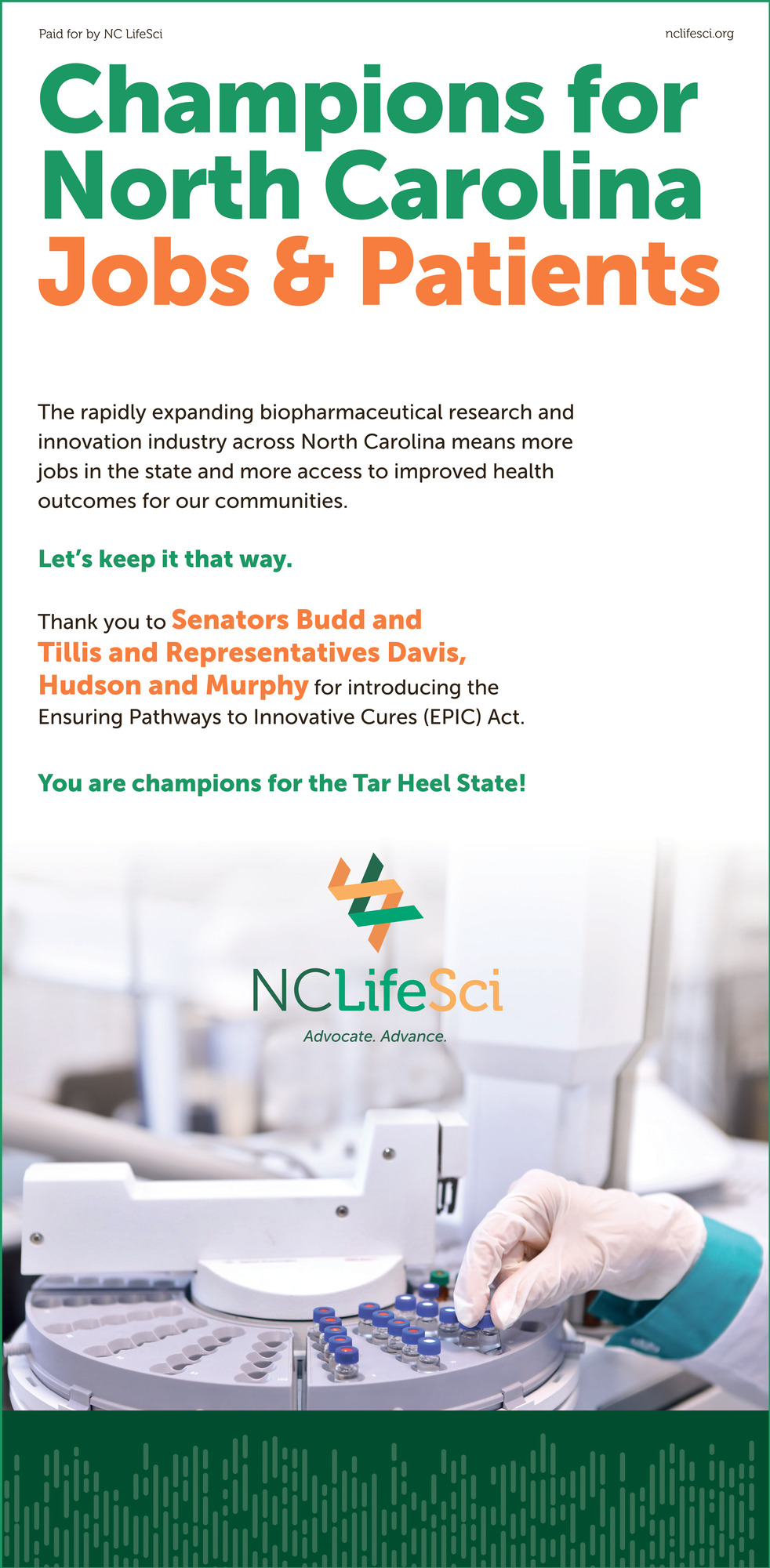 Paid for by NC LifeSci

nclifesci.org

Champions for North Carolina Jobs & Patients

The rapidly expanding biopharmaceutical research and innovation industry across North Carolina means more jobs in the state and more access to improved health outcomes for our communities.

Let's keep it that way.

Thank you to Senators Budd and Tillis and Representatives Davis, Hudson and Murphy for introducing the Ensuring Pathways to Innovative Cures (EPIC) Act.

You are champions for the Tar Heel State!

NCLifeSci

Advocate. Advance.